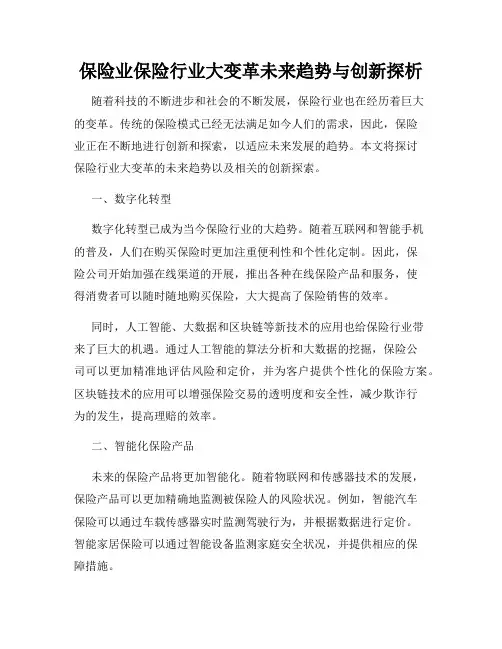 保险业保险行业大变革未来趋势与创新探析

随着科技的不断进步和社会的不断发展，保险行业也在经历着巨大的变革。传统的保险模式已经无法满足如今人们的需求，因此，保险业正在不断地进行创新和探索，以适应未来发展的趋势。本文将探讨保险行业大变革的未来趋势以及相关的创新探索。

一、数字化转型

数字化转型已成为当今保险行业的大趋势。随着互联网和智能手机的普及，人们在购买保险时更加注重便利性和个性化定制。因此，保险公司开始加强在线渠道的开展，推出各种在线保险产品和服务，使得消费者可以随时随地购买保险，大大提高了保险销售的效率。

同时，人工智能、大数据和区块链等新技术的应用也给保险行业带来了巨大的机遇。通过人工智能的算法分析和大数据的挖掘，保险公司可以更加精准地评估风险和定价，并为客户提供个性化的保险方案。区块链技术的应用可以增强保险交易的透明度和安全性，减少欺诈行为的发生，提高理赔的效率。

二、智能化保险产品

未来的保险产品将更加智能化。随着物联网和传感器技术的发展，保险产品可以更加精确地监测被保险人的风险状况。例如，智能汽车保险可以通过车载传感器实时监测驾驶行为，并根据数据进行定价。智能家居保险可以通过智能设备监测家庭安全状况，并提供相应的保障措施。